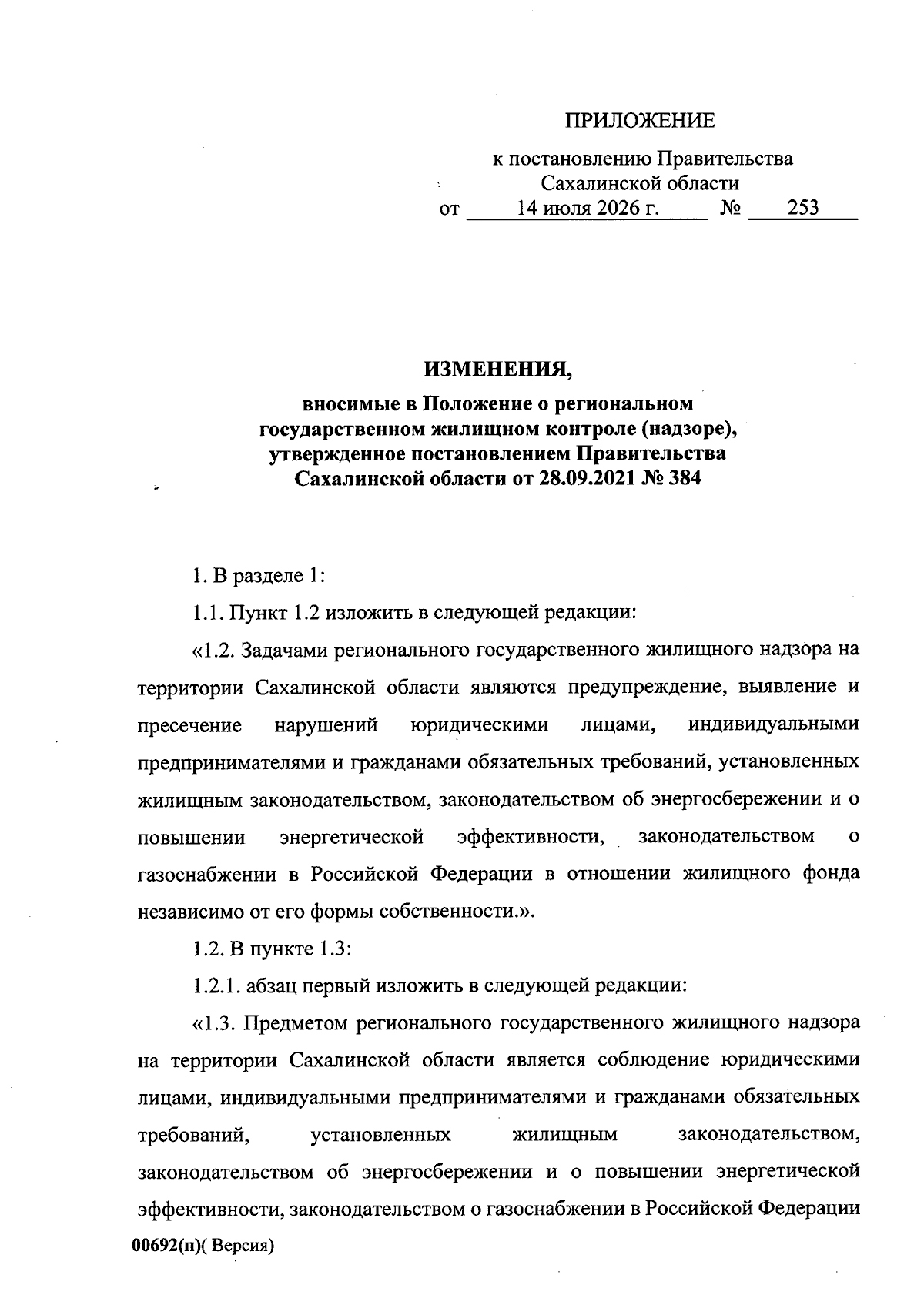 ПРИЛОЖЕНИЕ

к постановлению Правительства Сахалинской области
от 14 июля 2026 г. № 253

ИЗМЕНЕНИЯ,

вносимые в Положение о региональном государственном жилищном контроле (надзоре), утвержденное постановлением Правительства Сахалинской области от 28.09.2021 № 384

1. В разделе 1:

1.1. Пункт 1.2 изложить в следующей редакции:

«1.2. Задачами регионального государственного жилищного надзора на территории Сахалинской области являются предупреждение, выявление и пресечение нарушений юридическими лицами, индивидуальными предпринимателями и гражданами обязательных требований, установленных жилищным законодательством, законодательством об энергосбережении и о повышении энергетической эффективности, законодательством о газоснабжении в Российской Федерации в отношении жилищного фонда независимо от его формы собственности.».

1.2. В пункте 1.3:

1.2.1. абзац первый изложить в следующей редакции:

«1.3. Предметом регионального государственного жилищного надзора на территории Сахалинской области является соблюдение юридическими лицами, индивидуальными предпринимателями и гражданами обязательных требований, установленных жилищным законодательством, законодательством об энергосбережении и о повышении энергетической эффективности, законодательством о газоснабжении в Российской Федерации

00692(п)( Версия)